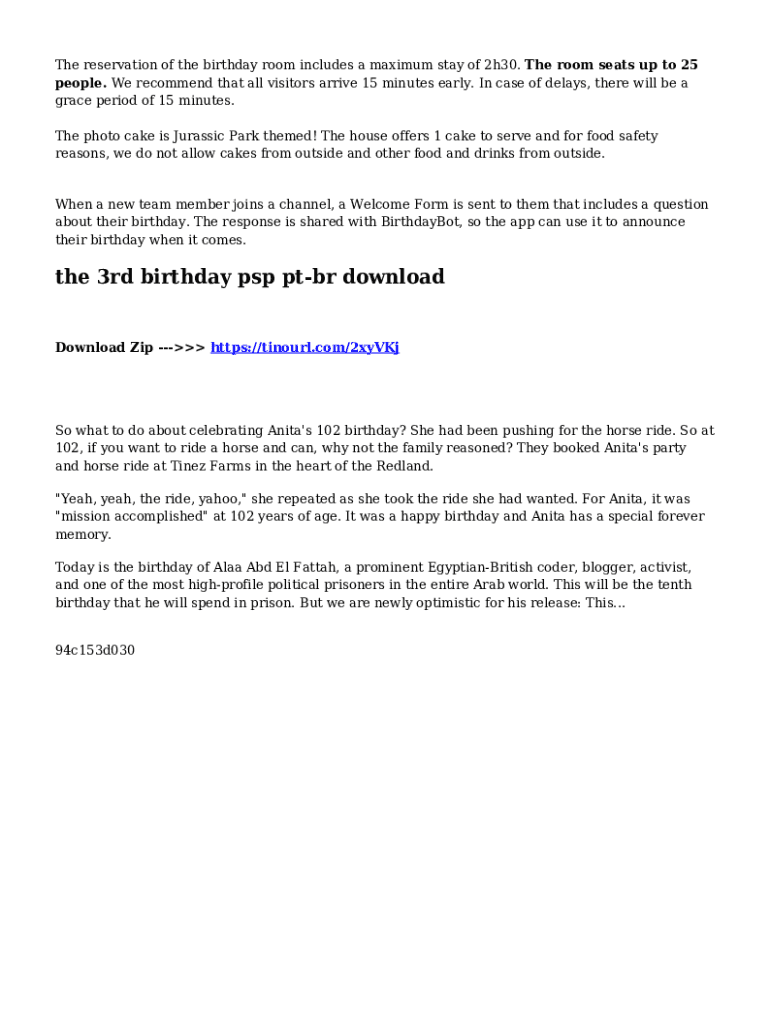 The reservation of the birthday room includes a maximum stay of 2h30. The room seats up to 25 people. We recommend that all visitors arrive 15 minutes early. In case of delays, there will be a grace period of 15 minutes.

The photo cake is Jurassic Park themed! The house offers 1 cake to serve and for food safety reasons, we do not allow cakes from outside and other food and drinks from outside.

When a new team member joins a channel, a Welcome Form is sent to them that includes a question about their birthday. The response is shared with BirthdayBot, so the app can use it to announce their birthday when it comes.

the 3rd birthday psp pt-br download

Download Zip --->>> https://tinourl.com/2xyVKj

So what to do about celebrating Anita's 102 birthday? She had been pushing for the horse ride. So at 102, if you want to ride a horse and can, why not the family reasoned? They booked Anita's party and horse ride at Tinez Farms in the heart of the Redland.

"Yeah, yeah, the ride, yahoo," she repeated as she took the ride she had wanted. For Anita, it was "mission accomplished" at 102 years of age. It was a happy birthday and Anita has a special forever memory.

Today is the birthday of Alaa Abd El Fattah, a prominent Egyptian-British coder, blogger, activist, and one of the most high-profile political prisoners in the entire Arab world. This will be the tenth birthday that he will spend in prison. But we are newly optimistic for his release: This...

94c153d030